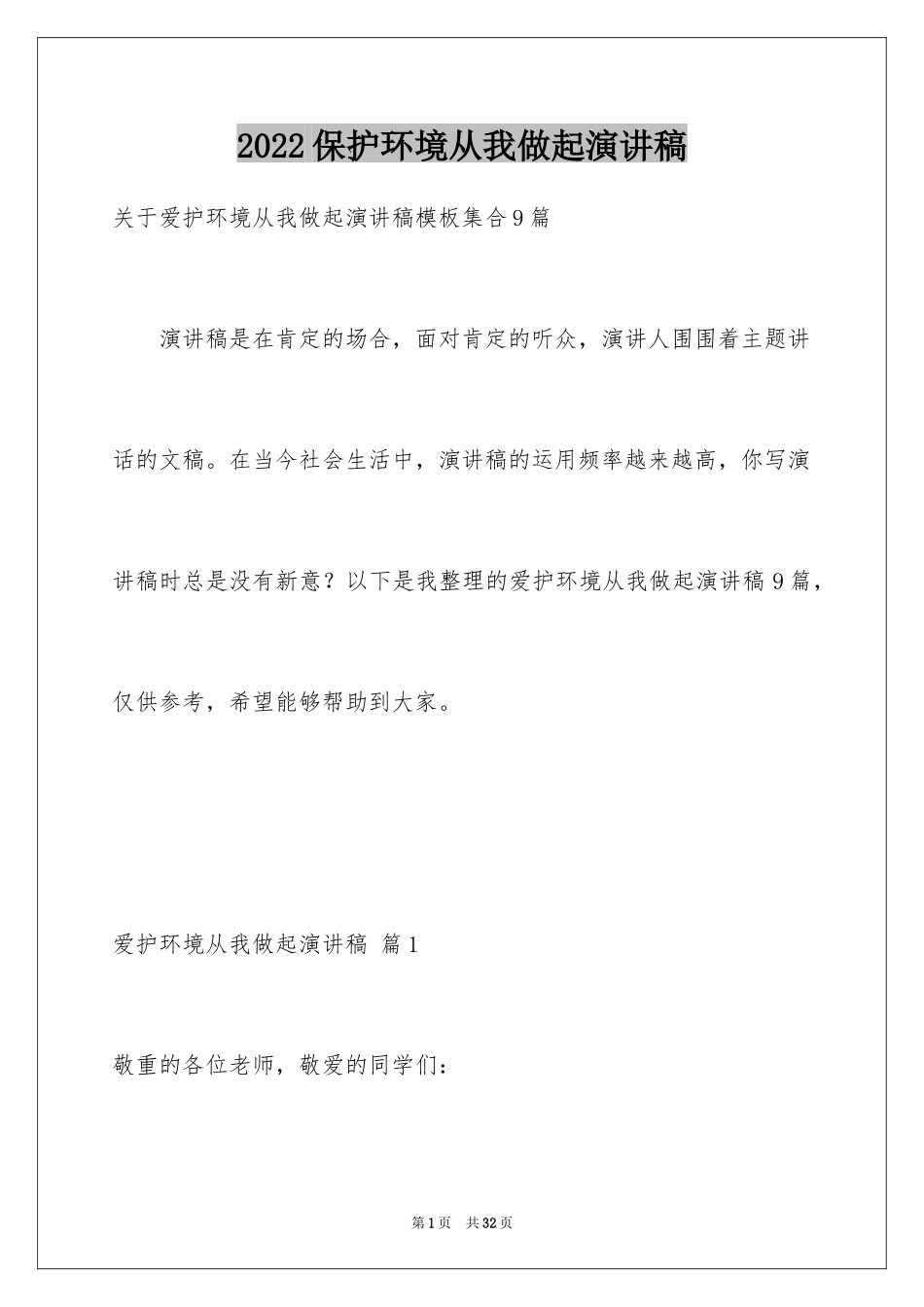 2022保护环境从我做起演讲稿

关于爱护环境从我做起演讲稿模板集合9篇

演讲稿是在肯定的场合，面对肯定的听众，演讲人围围着主题讲话的文稿。在当今社会生活中，演讲稿的运用频率越来越高，你写演讲稿时总是没有新意？以下是我整理的爱护环境从我做起演讲稿9篇，仅供参考，希望能够帮助到大家。

爱护环境从我做起演讲稿 篇1

敬重的各位老师，敬爱的同学们：

第1页 共32页